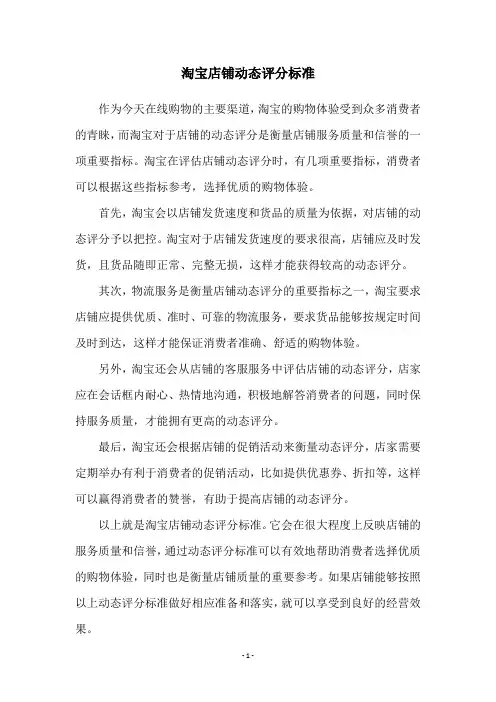 淘宝店铺动态评分标准

作为今天在线购物的主要渠道，淘宝的购物体验受到众多消费者的青睐，而淘宝对于店铺的动态评分是衡量店铺服务质量和信誉的一项重要指标。淘宝在评估店铺动态评分时，有几项重要指标，消费者可以根据这些指标参考，选择优质的购物体验。

首先，淘宝会以店铺发货速度和货品的质量为依据，对店铺的动态评分予以把控。淘宝对于店铺发货速度的要求很高，店铺应及时发货，且货品随即正常、完整无损，这样才能获得较高的动态评分。

其次，物流服务是衡量店铺动态评分的重要指标之一，淘宝要求店铺应提供优质、准时、可靠的物流服务，要求货品能够按规定时间及时到达，这样才能保证消费者准确、舒适的购物体验。

另外，淘宝还会从店铺的客服服务中评估店铺的动态评分，店家应在会话框内耐心、热情地沟通，积极地解答消费者的问题，同时保持服务质量，才能拥有更高的动态评分。

最后，淘宝还会根据店铺的促销活动来衡量动态评分，店家需要定期举办有利于消费者的促销活动，比如提供优惠券、折扣等，这样可以赢得消费者的赞誉，有助于提高店铺的动态评分。

以上就是淘宝店铺动态评分标准。它会在很大程度上反映店铺的服务质量和信誉，通过动态评分标准可以有效地帮助消费者选择优质的购物体验，同时也是衡量店铺质量的重要参考。如果店铺能够按照以上动态评分标准做好相应准备和落实，就可以享受到良好的经营效果。

- 1 -